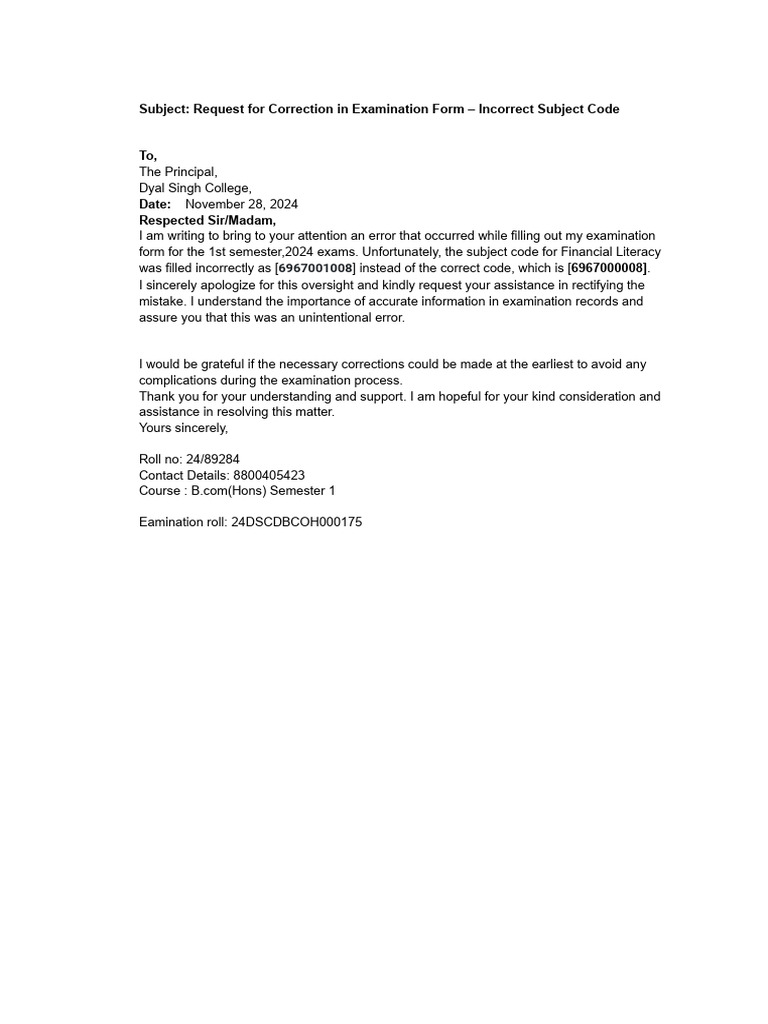 Subject: Request for Correction in Examination Form – Incorrect Subject Code

To,
The Principal,
Dyal Singh College,
Date: November 28, 2024
Respected Sir/Madam,
I am writing to bring to your attention an error that occurred while filling out my examination form for the 1st semester,2024 exams. Unfortunately, the subject code for Financial Literacy was filled incorrectly as [6967001008] instead of the correct code, which is [6967000008].
I sincerely apologize for this oversight and kindly request your assistance in rectifying the mistake. I understand the importance of accurate information in examination records and assure you that this was an unintentional error.

I would be grateful if the necessary corrections could be made at the earliest to avoid any complications during the examination process.
Thank you for your understanding and support. I am hopeful for your kind consideration and assistance in resolving this matter.
Yours sincerely,

Roll no: 24/89284
Contact Details: 8800405423
Course : B.com(Hons) Semester 1

Eamination roll: 24DSCDBCOH000175